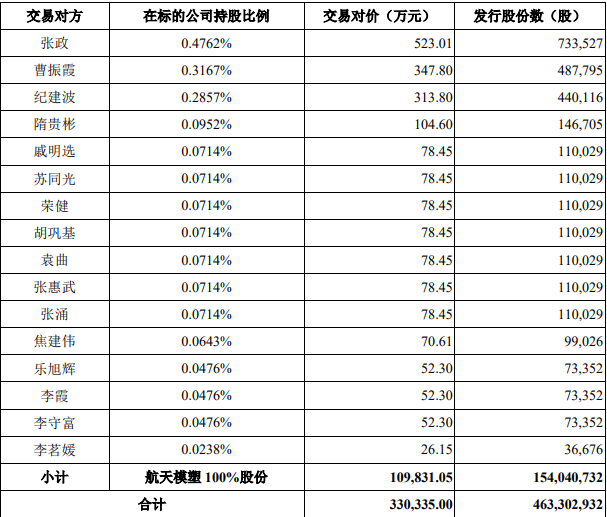 | 交易对方 | 在标的公司持股比例 | 交易对价（万元） | 发行股份数（股） |
|---|---|---|---|
| 张政 | 0.4762% | 523.01 | 733,527 |
| 曹振霞 | 0.3167% | 347.80 | 487,795 |
| 纪建波 | 0.2857% | 313.80 | 440,116 |
| 隋贵彬 | 0.0952% | 104.60 | 146,705 |
| 戚明选 | 0.0714% | 78.45 | 110,029 |
| 苏同光 | 0.0714% | 78.45 | 110,029 |
| 荣健 | 0.0714% | 78.45 | 110,029 |
| 胡巩基 | 0.0714% | 78.45 | 110,029 |
| 袁曲 | 0.0714% | 78.45 | 110,029 |
| 张惠武 | 0.0714% | 78.45 | 110,029 |
| 张涌 | 0.0714% | 78.45 | 110,029 |
| 焦建伟 | 0.0643% | 70.61 | 99,026 |
| 乐旭辉 | 0.0476% | 52.30 | 73,352 |
| 李霞 | 0.0476% | 52.30 | 73,352 |
| 李守富 | 0.0476% | 52.30 | 73,352 |
| 李茗媛 | 0.0238% | 26.15 | 36,676 |
| 小计 | 航天模塑 100%股份 | 109,831.05 | 154,040,732 |
| 合计 | | 330,335.00 | 463,302,932 |